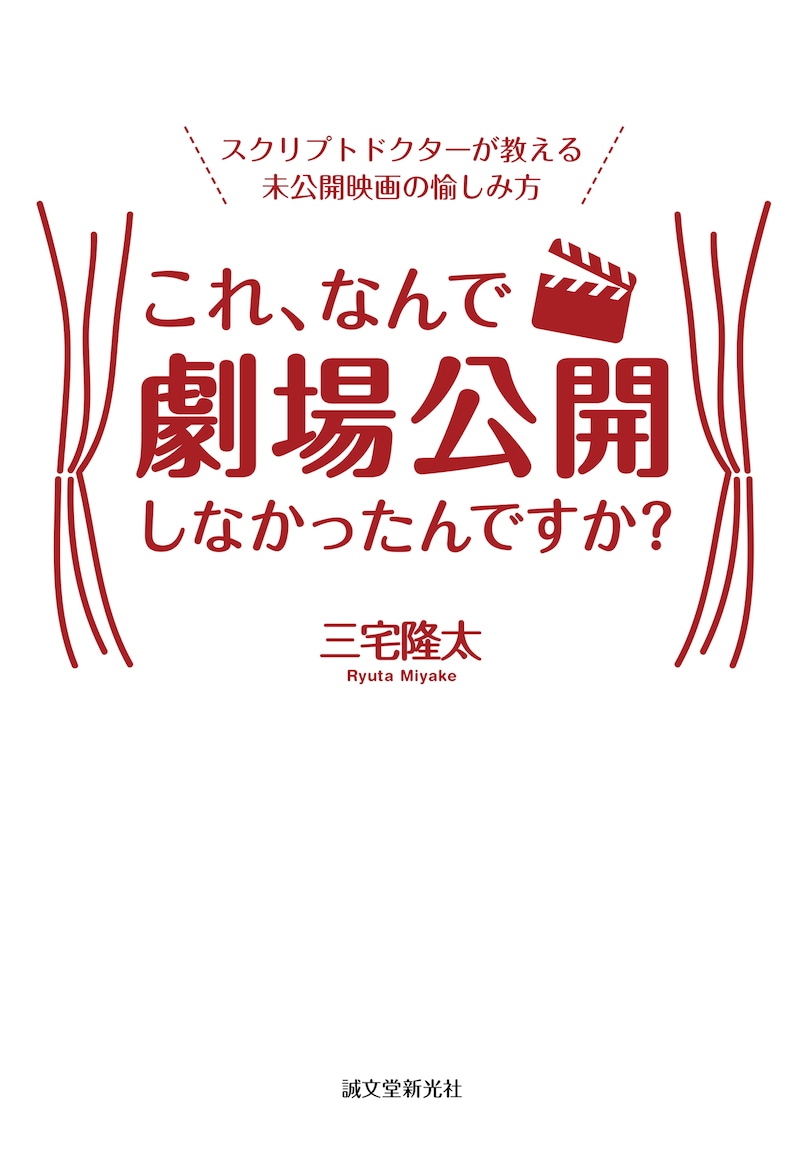 スクリプトドクターが教える
未公開映画の愉しみ方

これ、なんで
劇場公開
しなかったんですか?

三宅隆太
Ryuta Miyake

誠文堂新光社